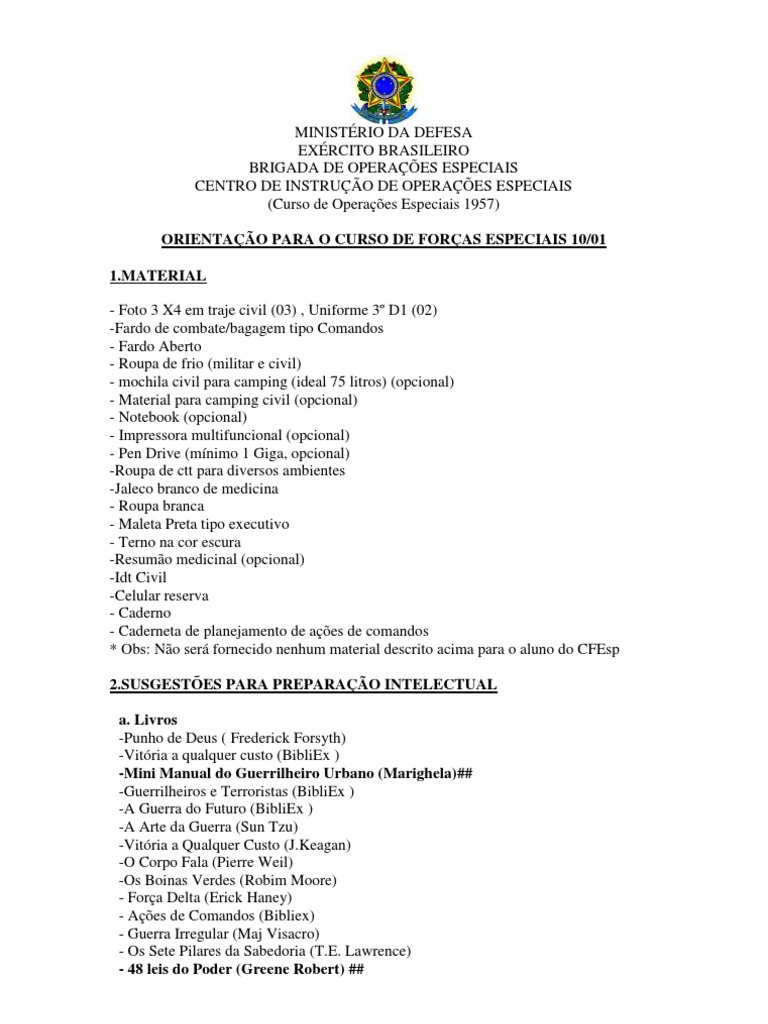 MINISTÉRIO DA DEFESA
EXÉRCITO BRASILEIRO
BRIGADA DE OPERAÇÕES ESPECIAIS
CENTRO DE INSTRUÇÃO DE OPERAÇÕES ESPECIAIS
(Curso de Operações Especiais 1957)

ORIENTAÇÃO PARA O CURSO DE FORÇAS ESPECIAIS 10/01

1.MATERIAL

- Foto 3 X4 em traje civil (03) , Uniforme 3º D1 (02)
-Fardo de combate/bagagem tipo Comandos
- Fardo Aberto
- Roupa de frio (militar e civil)
- mochila civil para camping (ideal 75 litros) (opcional)
- Material para camping civil (opcional)
- Notebook (opcional)
- Impressora multifuncional (opcional)
- Pen Drive (mínimo 1 Giga, opcional)
-Roupa de ctt para diversos ambientes
-Jaleco branco de medicina
- Roupa branca
- Maleta Preta tipo executivo
- Terno na cor escura
-Resumão medicinal (opcional)
-Idt Civil
-Celular reserva
- Caderno
- Caderneta de planejamento de ações de comandos
* Obs: Não será fornecido nenhum material descrito acima para o aluno do CFEsp

2.SUSGESTÕES PARA PREPARAÇÃO INTELECTUAL

a. Livros
-Punho de Deus ( Frederick Forsyth)
-Vitória a qualquer custo (BibliEx )
-Mini Manual do Guerrilheiro Urbano (Marighela)##
-Guerrilheiros e Terroristas (BibliEx )
-A Guerra do Futuro (BibliEx )
-A Arte da Guerra (Sun Tzu)
-Vitória a Qualquer Custo (J.Keagan)
-O Corpo Fala (Pierre Weil)
-Os Boinas Verdes (Robim Moore)
- Força Delta (Erick Haney)
- Ações de Comandos (Bibliex)
- Guerra Irregular (Maj Visacro)
- Os Sete Pilares da Sabedoria (T.E. Lawrence)
- 48 leis do Poder (Greene Robert) ##